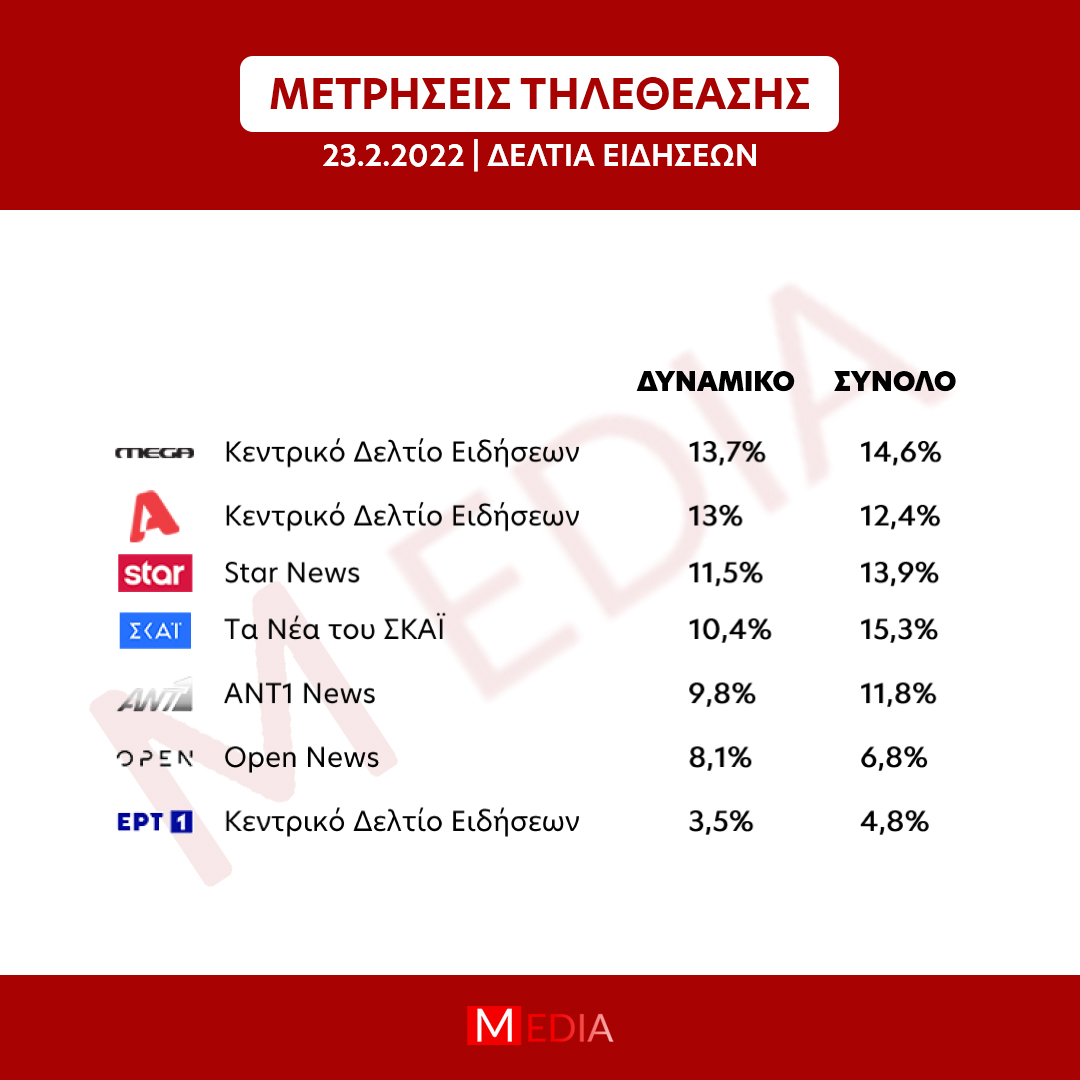 ΜΕΤΡΗΣΕΙΣ ΤΗΛΕΘΕΑΣΗΣ
23.2.2022 | ΔΕΛΤΙΑ ΕΙΔΗΣΕΩΝ

MEDIA

| | | ΔΥΝΑΜΙΚΟ | ΣΥΝΟΛΟ |
|---|---|---|---|
| MEGA | Κεντρικό Δελτίο Ειδήσεων | 13,7% | 14,6% |
| A | Κεντρικό Δελτίο Ειδήσεων | 13% | 12,4% |
| star | Star News | 11,5% | 13,9% |
| ΣΚΑΪ | Τα Νέα του ΣΚΑΪ | 10,4% | 15,3% |
| ANT1 | ANT1 News | 9,8% | 11,8% |
| OPEN | Open News | 8,1% | 6,8% |
| ΕΡΤ 1 | Κεντρικό Δελτίο Ειδήσεων | 3,5% | 4,8% |

MEDIA